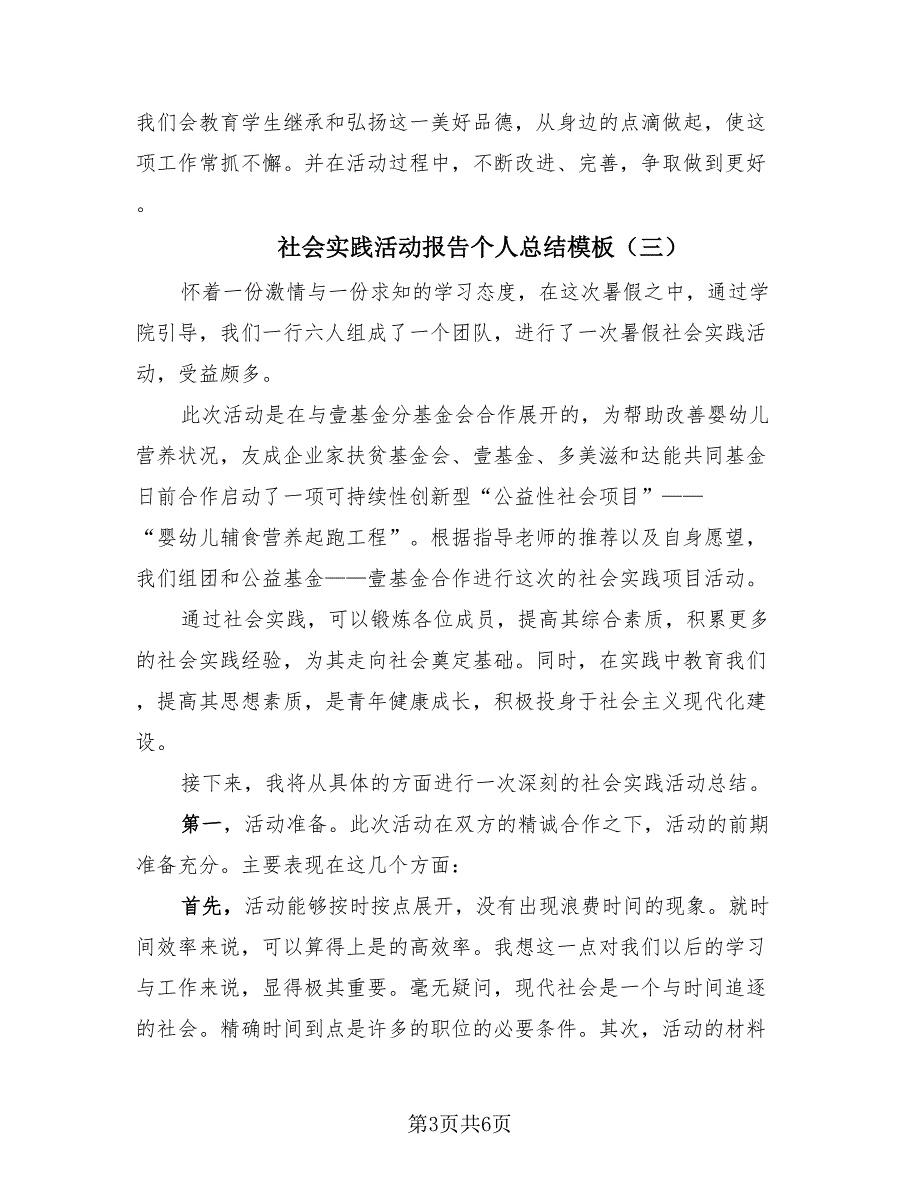 我们会教育学生继承和弘扬这一美好品德，从身边的点滴做起，使这项工作常抓不懈。并在活动过程中，不断改进、完善，争取做到更好。

社会实践活动报告个人总结模板（三）

怀着一份激情与一份求知的学习态度，在这次暑假之中，通过学院引导，我们一行六人组成了一个团队，进行了一次暑假社会实践活动，受益颇多。

此次活动是在与壹基金分基金会合作展开的，为帮助改善婴幼儿营养状况，友成企业家扶贫基金会、壹基金、多美滋和达能共同基金日前合作启动了一项可持续性创新型“公益性社会项目”——“婴幼儿辅食营养起跑工程”。根据指导老师的推荐以及自身愿望，我们组团和公益基金——壹基金合作进行这次的社会实践项目活动。

通过社会实践，可以锻炼各位成员，提高其综合素质，积累更多的社会实践经验，为其走向社会奠定基础。同时，在实践中教育我们，提高其思想素质，是青年健康成长，积极投身于社会主义现代化建设。

接下来，我将从具体的方面进行一次深刻的社会实践活动总结。

第一，活动准备。此次活动在双方的精诚合作之下，活动的前期准备充分。主要表现在这几个方面：

首先，活动能够按时按点展开，没有出现浪费时间的现象。就时间效率来说，可以算得上是的高效率。我想这一点对我们以后的学习与工作来说，显得极其重要。毫无疑问，现代社会是一个与时间追逐的社会。精确时间到点是许多的职位的必要条件。其次，活动的材料

第3页共6页